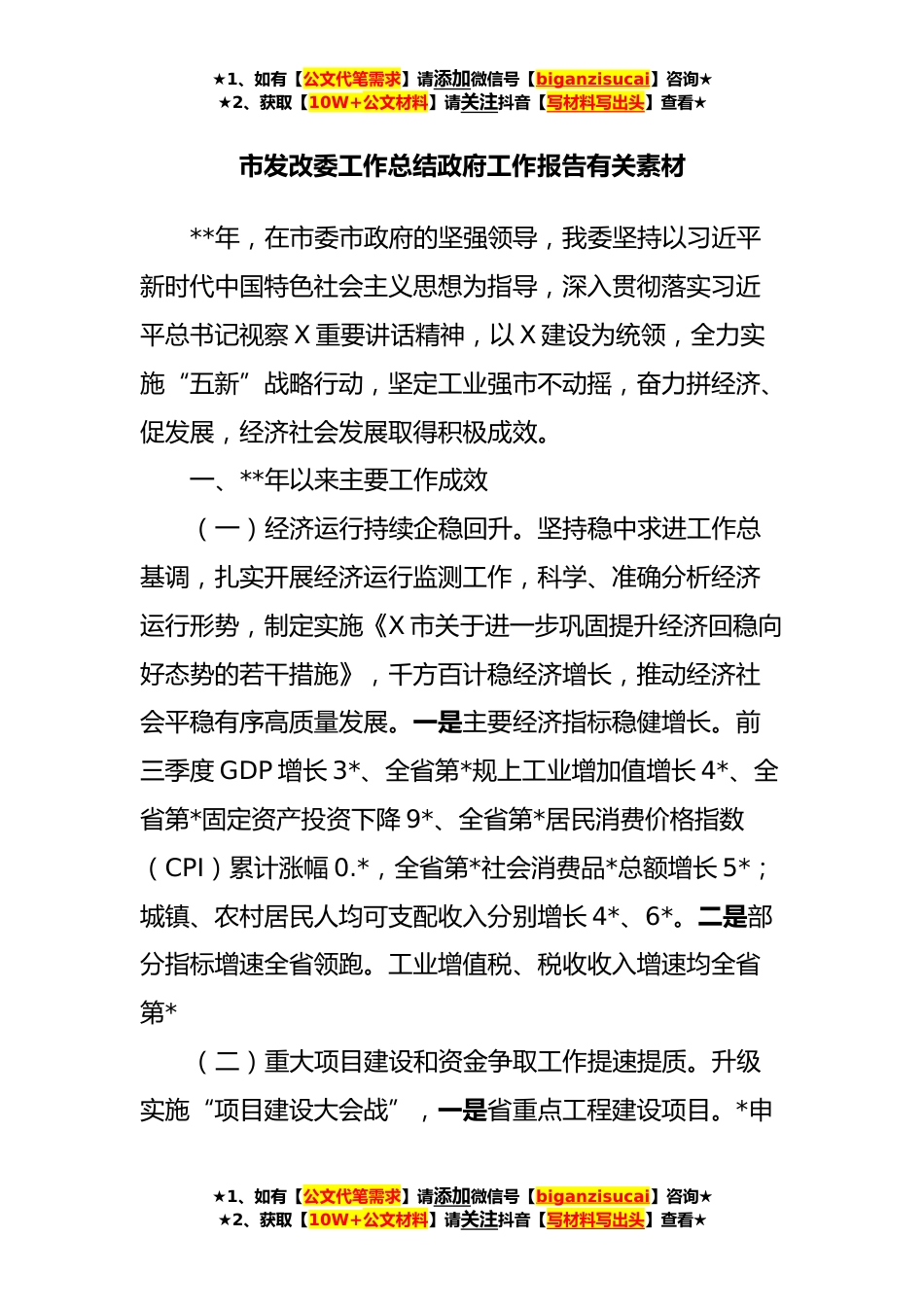 ★1、如有【公文代笔需求】请添加微信号【biganzisucai】咨询★
★2、获取【10W+公文材料】请关注抖音【写材料写出头】查看★

市发改委工作总结政府工作报告有关素材

**年，在市委市政府的坚强领导，我委坚持以习近平新时代中国特色社会主义思想为指导，深入贯彻落实习近平总书记视察X重要讲话精神，以X建设为统领，全力实施“五新”战略行动，坚定工业强市不动摇，奋力拼经济、促发展，经济社会发展取得积极成效。

一、**年以来主要工作成效

（一）经济运行持续企稳回升。坚持稳中求进工作总基调，扎实开展经济运行监测工作，科学、准确分析经济运行形势，制定实施《X市关于进一步巩固提升经济回稳向好态势的若干措施》，千方百计稳经济增长，推动经济社会平稳有序高质量发展。一是主要经济指标稳健增长。前三季度GDP增长3*、全省第*规上工业增加值增长4*、全省第*固定资产投资下降9*、全省第*居民消费价格指数（CPI）累计涨幅0.*，全省第*社会消费品*总额增长5*；城镇、农村居民人均可支配收入分别增长4*、6*。二是部分指标增速全省领跑。工业增值税、税收收入增速均全省第*

（二）重大项目建设和资金争取工作提速提质。升级实施“项目建设大会战”，一是省重点工程建设项目。*申

★1、如有【公文代笔需求】请添加微信号【biganzisucai】咨询★
★2、获取【10W+公文材料】请关注抖音【写材料写出头】查看★